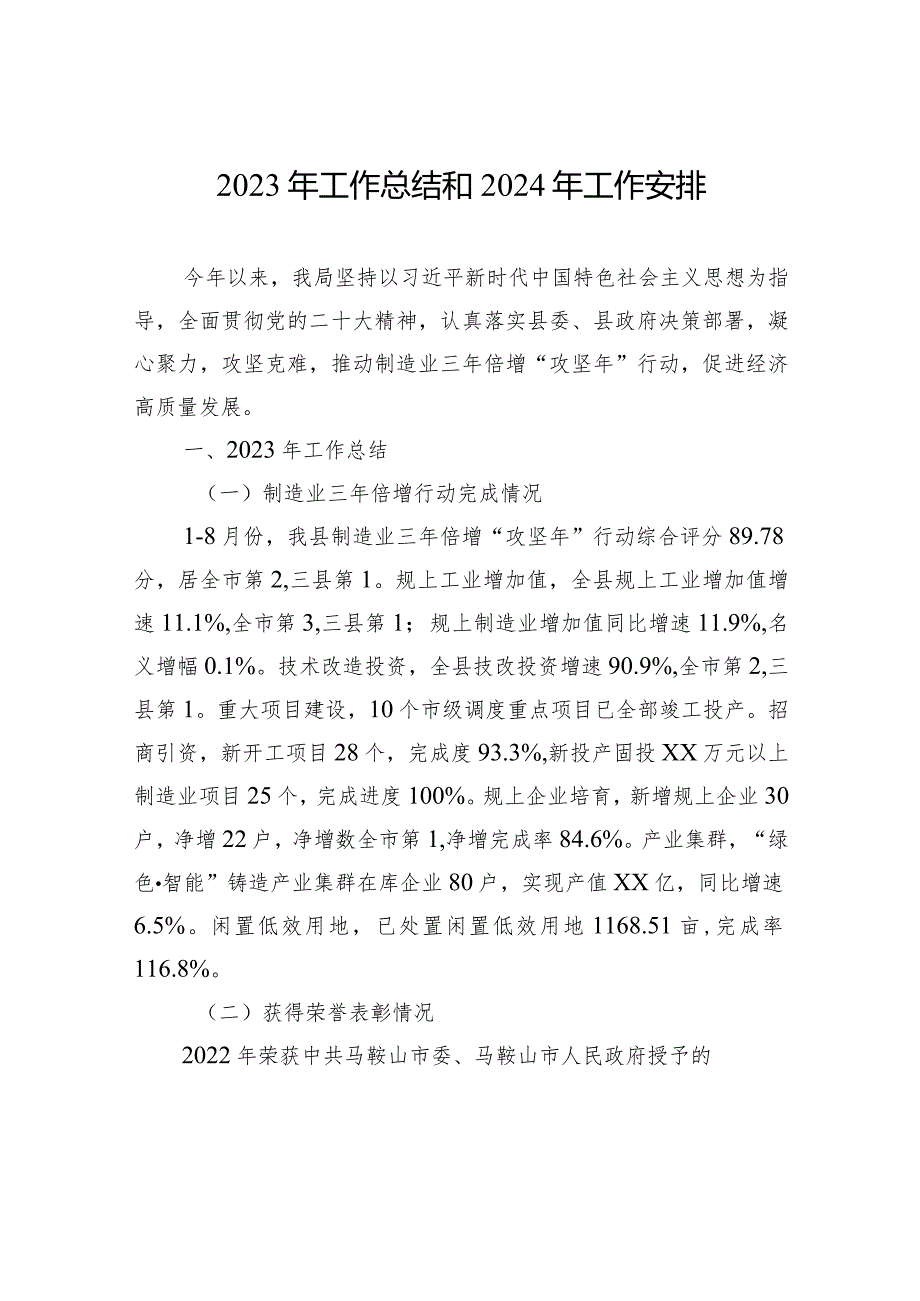 2023年工作总结和2024年工作安排

今年以来，我局坚持以习近平新时代中国特色社会主义思想为指导，全面贯彻党的二十大精神，认真落实县委、县政府决策部署，凝心聚力，攻坚克难，推动制造业三年倍增“攻坚年”行动，促进经济高质量发展。

一、2023年工作总结

（一）制造业三年倍增行动完成情况

1-8月份，我县制造业三年倍增“攻坚年”行动综合评分89.78分，居全市第2,三县第1。规上工业增加值，全县规上工业增加值增速11.1%,全市第3,三县第1；规上制造业增加值同比增速11.9%,名义增幅0.1%。技术改造投资，全县技改投资增速90.9%,全市第2,三县第1。重大项目建设，10个市级调度重点项目已全部竣工投产。招商引资，新开工项目28个，完成度93.3%,新投产固投XX万元以上制造业项目25个，完成进度100%。规上企业培育，新增规上企业30户，净增22户，净增数全市第1,净增完成率84.6%。产业集群，“绿色•智能”铸造产业集群在库企业80户，实现产值XX亿，同比增速6.5%。闲置低效用地，已处置闲置低效用地1168.51亩,完成率116.8%。

（二）获得荣誉表彰情况

2022年荣获中共马鞍山市委、马鞍山市人民政府授予的